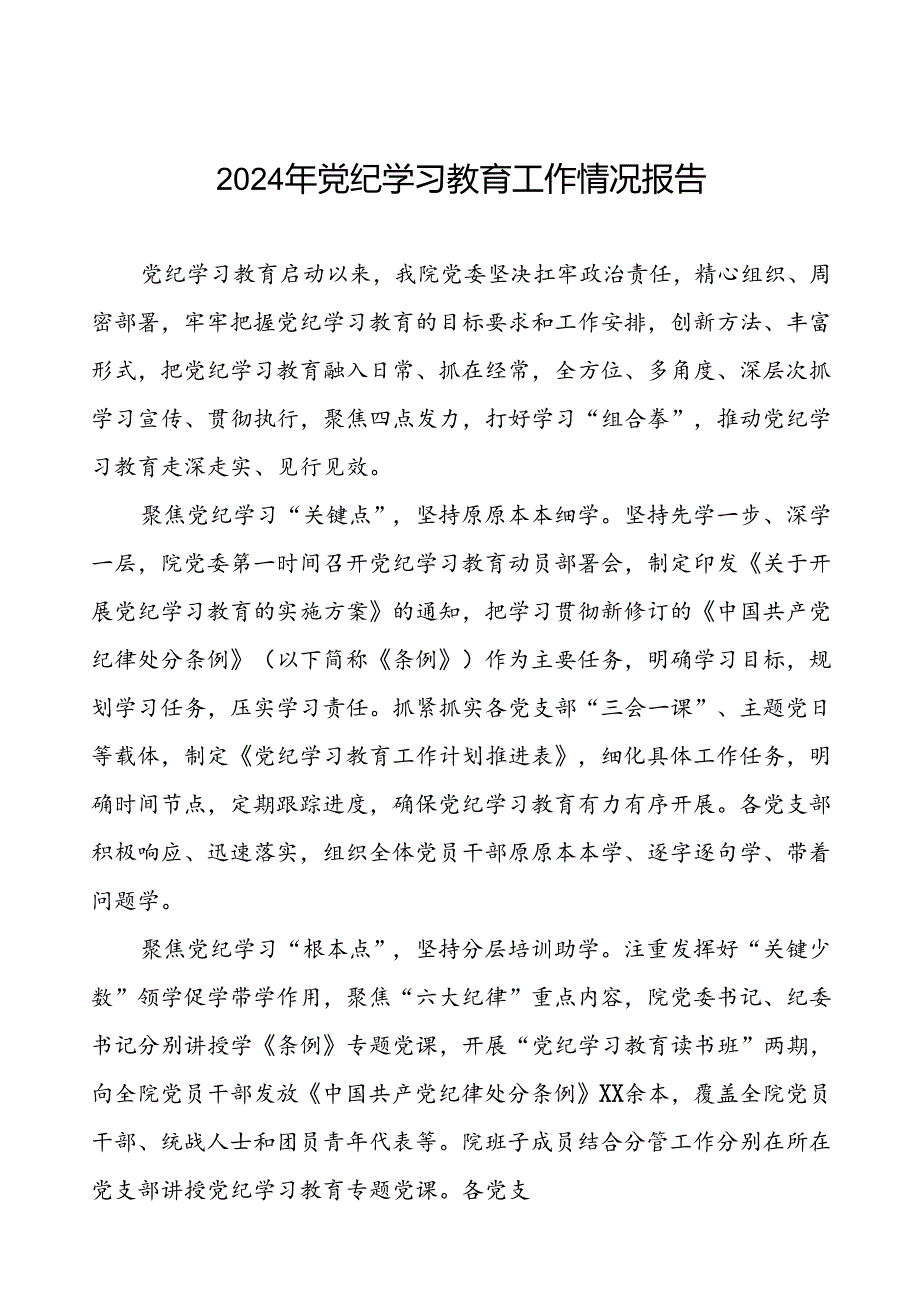 2024年党纪学习教育工作情况报告

党纪学习教育启动以来，我院党委坚决扛牢政治责任，精心组织、周密部署，牢牢把握党纪学习教育的目标要求和工作安排，创新方法、丰富形式，把党纪学习教育融入日常、抓在经常，全方位、多角度、深层次抓学习宣传、贯彻执行，聚焦四点发力，打好学习“组合拳”，推动党纪学习教育走深走实、见行见效。

聚焦党纪学习“关键点”，坚持原原本本细学。坚持先学一步、深学一层，院党委第一时间召开党纪学习教育动员部署会，制定印发《关于开展党纪学习教育的实施方案》的通知，把学习贯彻新修订的《中国共产党纪律处分条例》（以下简称《条例》）作为主要任务，明确学习目标，规划学习任务，压实学习责任。抓紧抓实各党支部“三会一课”、主题党日等载体，制定《党纪学习教育工作计划推进表》，细化具体工作任务，明确时间节点，定期跟踪进度，确保党纪学习教育有力有序开展。各党支部积极响应、迅速落实，组织全体党员干部原原本本学、逐字逐句学、带着问题学。

聚焦党纪学习“根本点”，坚持分层培训助学。注重发挥好“关键少数”领学促学带学作用，聚焦“六大纪律”重点内容，院党委书记、纪委书记分别讲授学《条例》专题党课，开展“党纪学习教育读书班”两期，向全院党员干部发放《中国共产党纪律处分条例》XX余本，覆盖全院党员干部、统战人士和团员青年代表等。院班子成员结合分管工作分别在所在党支部讲授党纪学习教育专题党课。各党支